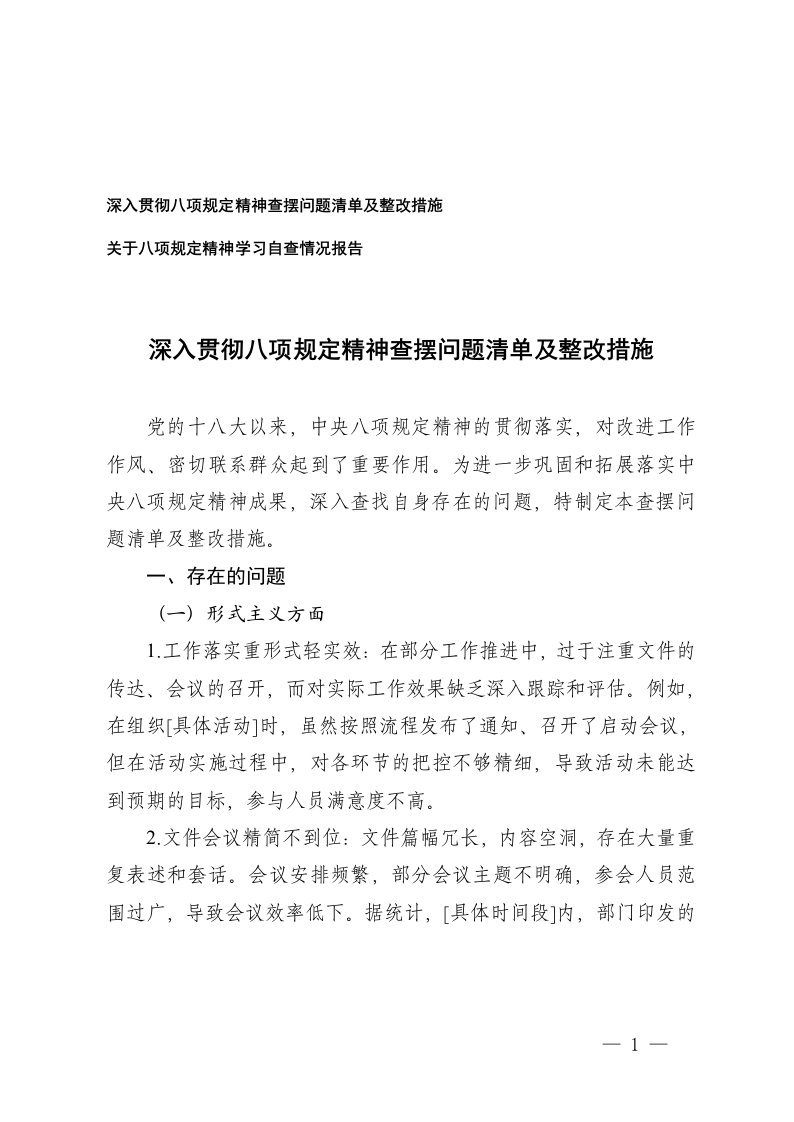 深入贯彻八项规定精神查摆问题清单及整改措施

关于八项规定精神学习自查情况报告

深入贯彻八项规定精神查摆问题清单及整改措施

党的十八大以来，中央八项规定精神的贯彻落实，对改进工作作风、密切联系群众起到了重要作用。为进一步巩固和拓展落实中央八项规定精神成果，深入查找自身存在的问题，特制定本查摆问题清单及整改措施。

一、存在的问题

（一）形式主义方面

1.工作落实重形式轻实效：在部分工作推进中，过于注重文件的传达、会议的召开，而对实际工作效果缺乏深入跟踪和评估。例如，在组织[具体活动]时，虽然按照流程发布了通知、召开了启动会议，但在活动实施过程中，对各环节的把控不够精细，导致活动未能达到预期的目标，参与人员满意度不高。

2.文件会议精简不到位：文件篇幅冗长，内容空洞，存在大量重复表述和套话。会议安排频繁，部分会议主题不明确，参会人员范围过广，导致会议效率低下。据统计，[具体时间段]内，部门印发的

— 1 —